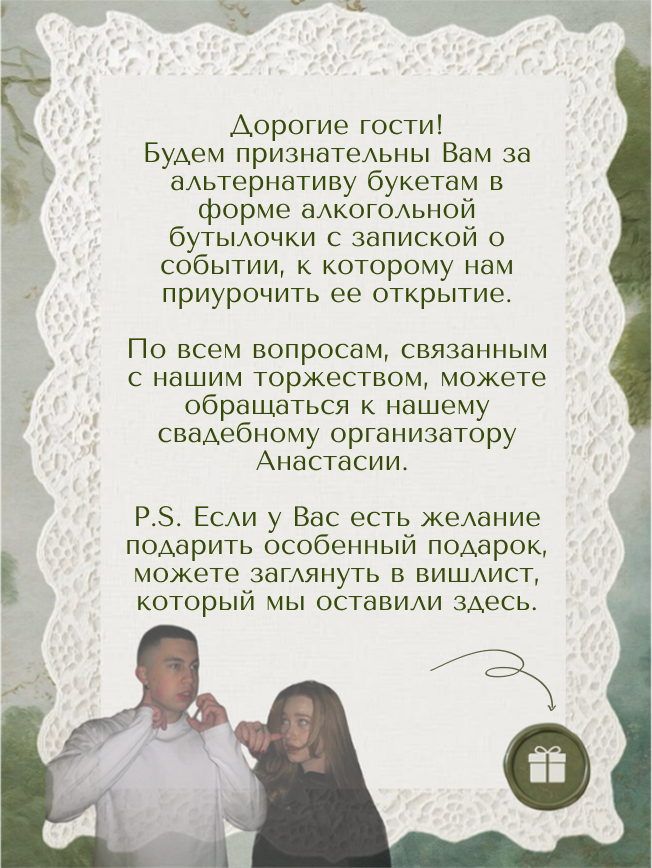 Дорогие гости!
Будем признательны Вам за альтернативу букетам в форме алкогольной бутылочки с запиской о событии, к которому нам приурочить ее открытие.

По всем вопросам, связанным с нашим торжеством, можете обращаться к нашему свадебному организатору Анастасии.

P.S. Если у Вас есть желание подарить особенный подарок, можете заглянуть в вишлист, который мы оставили здесь.